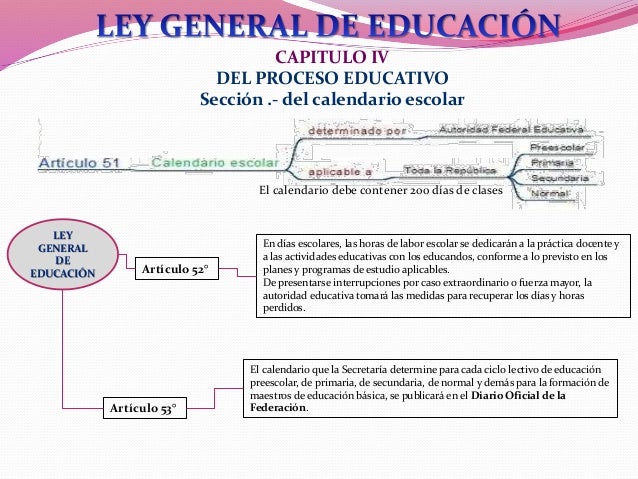 LEY GENERAL DE EDUCACIÓN
CAPITULO IV
DEL PROCESO EDUCATIVO
Sección .- del calendario escolar

Artículo 51
Calendario escolar
determinado por
Autoridad Federal Educativa
aplicable a
Toda la República
Preescolar
Primaria
Secundaria
Normal
El calendario debe contener 200 días de clases

LEY GENERAL DE EDUCACIÓN

Artículo 52°

En días escolares, las horas de labor escolar se dedicarán a la práctica docente y a las actividades educativas con los educandos, conforme a lo previsto en los planes y programas de estudio aplicables.
De presentarse interrupciones por caso extraordinario o fuerza mayor, la autoridad educativa tomará las medidas para recuperar los días y horas perdidos.

Artículo 53°

El calendario que la Secretaría determine para cada ciclo lectivo de educación preescolar, de primaria, de secundaria, de normal y demás para la formación de maestros de educación básica, se publicará en el Diario Oficial de la Federación.